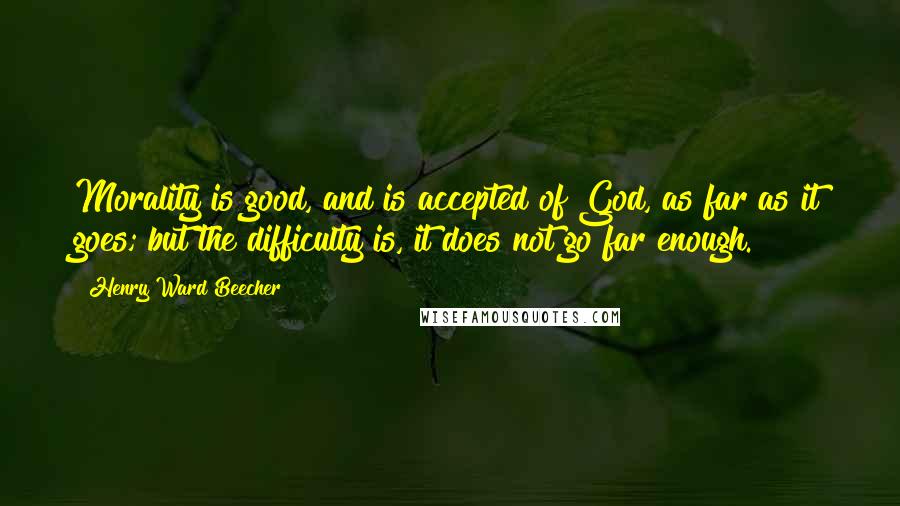 Morality is good, and is accepted of God, as far as it goes; but the difficulty is, it does not go far enough.

Henry Ward Beecher

WISEFAMOUSQUOTES.COM